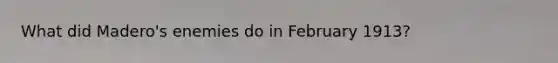 What did Madero's enemies do in February 1913?